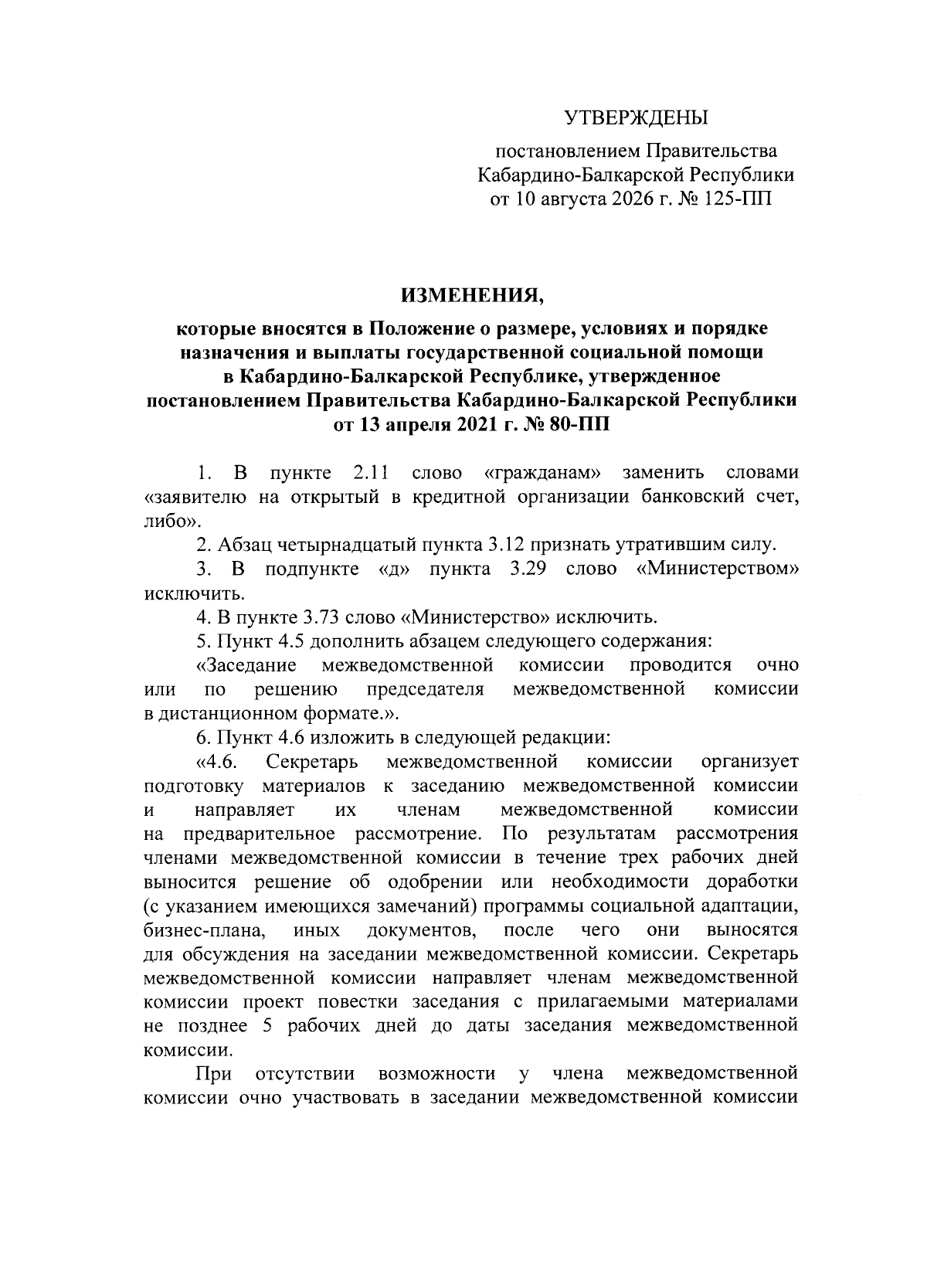 УТВЕРЖДЕНЫ

постановлением Правительства Кабардино-Балкарской Республики от 10 августа 2026 г. № 125-ПП

ИЗМЕНЕНИЯ,

которые вносятся в Положение о размере, условиях и порядке назначения и выплаты государственной социальной помощи в Кабардино-Балкарской Республике, утвержденное постановлением Правительства Кабардино-Балкарской Республики от 13 апреля 2021 г. № 80-ПП

1. В пункте 2.11 слово «гражданам» заменить словами «заявителю на открытый в кредитной организации банковский счет, либо».

2. Абзац четырнадцатый пункта 3.12 признать утратившим силу.

3. В подпункте «д» пункта 3.29 слово «Министерством» исключить.

4. В пункте 3.73 слово «Министерство» исключить.

5. Пункт 4.5 дополнить абзацем следующего содержания:

«Заседание межведомственной комиссии проводится очно или по решению председателя межведомственной комиссии в дистанционном формате.».

6. Пункт 4.6 изложить в следующей редакции:

«4.6. Секретарь межведомственной комиссии организует подготовку материалов к заседанию межведомственной комиссии и направляет их членам межведомственной комиссии на предварительное рассмотрение. По результатам рассмотрения членами межведомственной комиссии в течение трех рабочих дней выносится решение об одобрении или необходимости доработки (с указанием имеющихся замечаний) программы социальной адаптации, бизнес-плана, иных документов, после чего они выносятся для обсуждения на заседании межведомственной комиссии. Секретарь межведомственной комиссии направляет членам межведомственной комиссии проект повестки заседания с прилагаемыми материалами не позднее 5 рабочих дней до даты заседания межведомственной комиссии.

При отсутствии возможности у члена межведомственной комиссии очно участвовать в заседании межведомственной комиссии